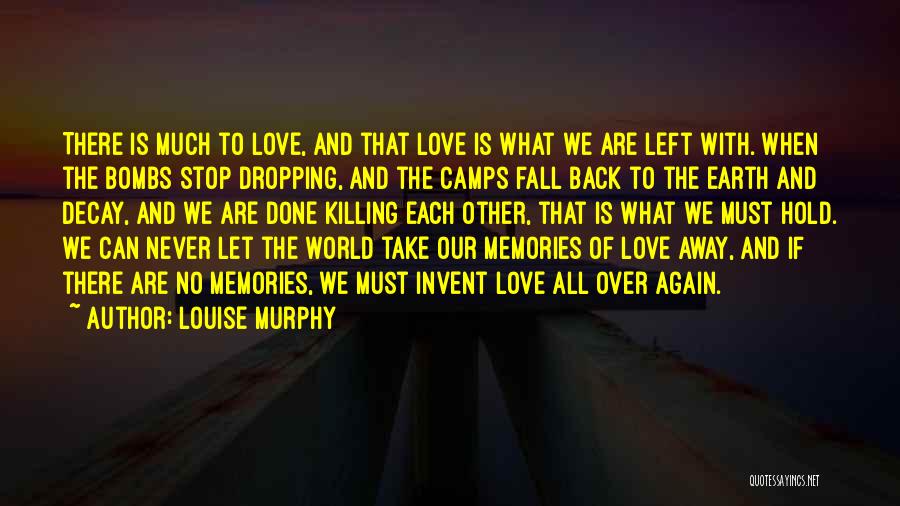 THERE IS MUCH TO LOVE, AND THAT LOVE IS WHAT WE ARE LEFT WITH. WHEN THE BOMBS STOP DROPPING, AND THE CAMPS FALL BACK TO THE EARTH AND DECAY, AND WE ARE DONE KILLING EACH OTHER, THAT IS WHAT WE MUST HOLD. WE CAN NEVER LET THE WORLD TAKE OUR MEMORIES OF LOVE AWAY, AND IF THERE ARE NO MEMORIES, WE MUST INVENT LOVE ALL OVER AGAIN.
~ AUTHOR: LOUISE MURPHY

QUOTESSAYINGS.NET